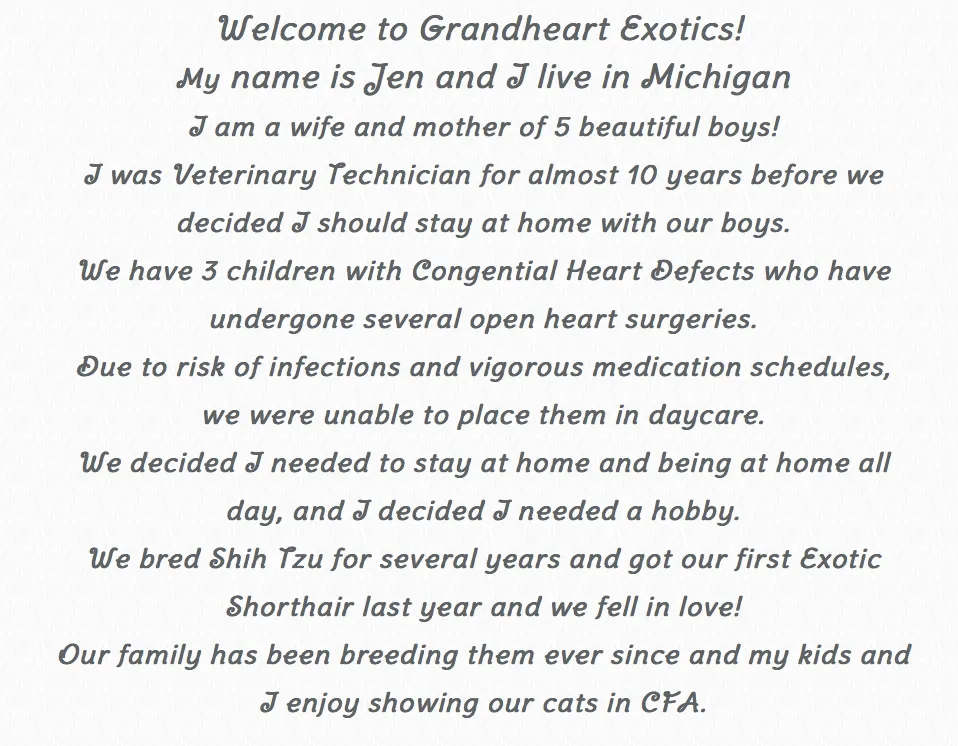 Welcome to Grandheart Exotics!
My name is Jen and I live in Michigan
I am a wife and mother of 5 beautiful boys!
I was Veterinary Technician for almost 10 years before we decided I should stay at home with our boys.
We have 3 children with Congential Heart Defects who have undergone several open heart surgeries.
Due to risk of infections and vigorous medication schedules, we were unable to place them in daycare.
We decided I needed to stay at home and being at home all day, and I decided I needed a hobby.
We bred Shih Tzu for several years and got our first Exotic Shorthair last year and we fell in love!
Our family has been breeding them ever since and my kids and I enjoy showing our cats in CFA.